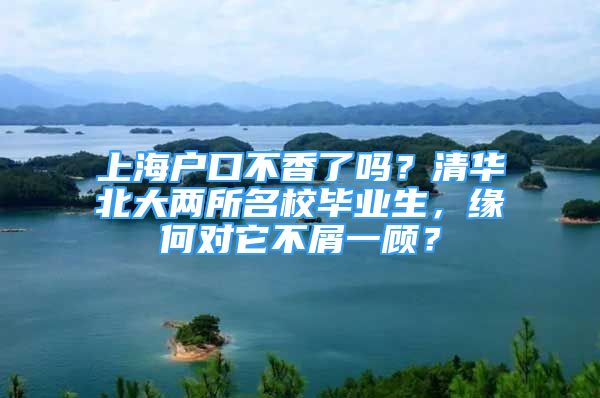 上海户口不香了吗？清华北大两所名校毕业生，缘何对它不屑一顾？